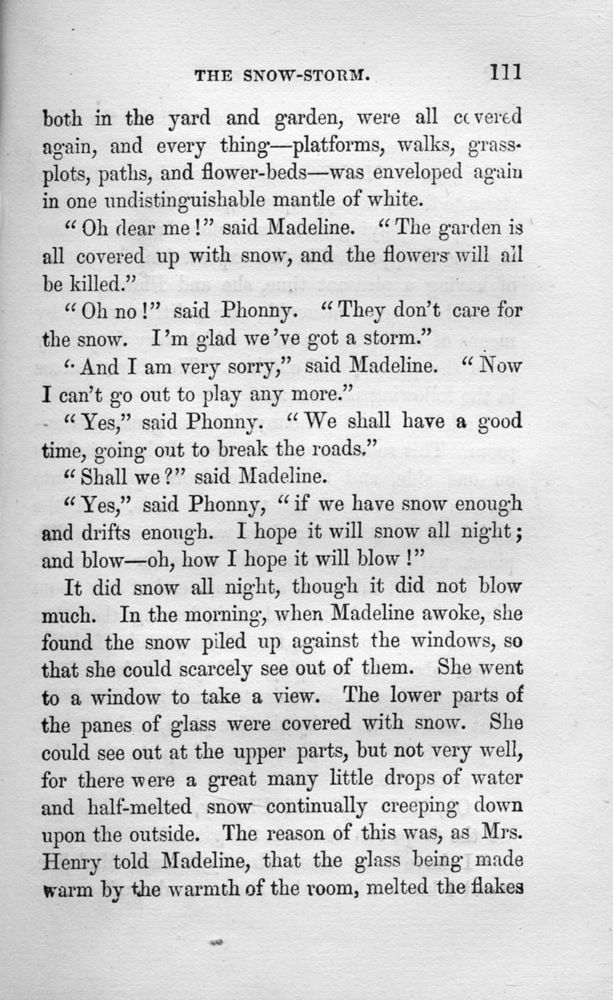 THE SNOW-STORM. 111

both in the yard and garden, were all covered again, and every thing—platforms, walks, grass-plots, paths, and flower-beds—was enveloped again in one undistinguishable mantle of white.

"Oh dear me!" said Madeline. "The garden is all covered up with snow, and the flowers will all be killed."

"Oh no!" said Phonny. "They don't care for the snow. I'm glad we've got a storm."

"And I am very sorry," said Madeline. "Now I can't go out to play any more."

"Yes," said Phonny. "We shall have a good time, going out to break the roads."

"Shall we?" said Madeline.

"Yes," said Phonny, "if we have snow enough and drifts enough. I hope it will snow all night; and blow—oh, how I hope it will blow!"

It did snow all night, though it did not blow much. In the morning, when Madeline awoke, she found the snow piled up against the windows, so that she could scarcely see out of them. She went to a window to take a view. The lower parts of the panes of glass were covered with snow. She could see out at the upper parts, but not very well, for there were a great many little drops of water and half-melted snow continually creeping down upon the outside. The reason of this was, as Mrs. Henry told Madeline, that the glass being made warm by the warmth of the room, melted the flakes